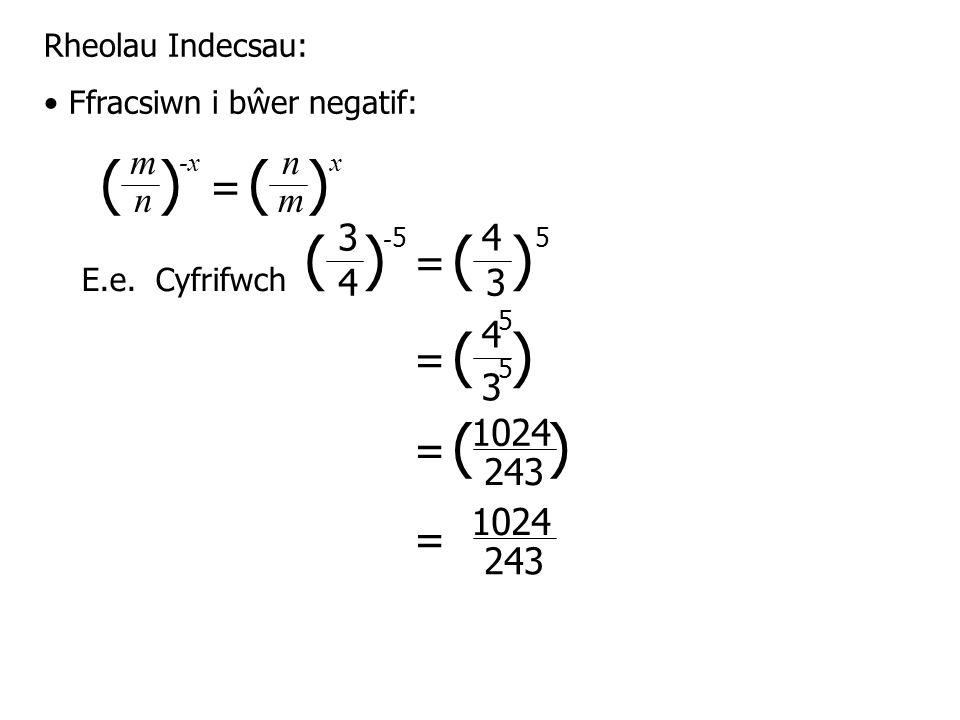 Rheolau Indecsau:

• Ffracsiwn i bŵer negatif:

$\left(\frac{m}{n}\right)^{-x} = \left(\frac{n}{m}\right)^{x}$

E.e. Cyfrifwch $\left(\frac{3}{4}\right)^{-5} = \left(\frac{4}{3}\right)^{5}$

$= \left(\frac{4^5}{3^5}\right)$

$= \left(\frac{1024}{243}\right)$

$= \frac{1024}{243}$